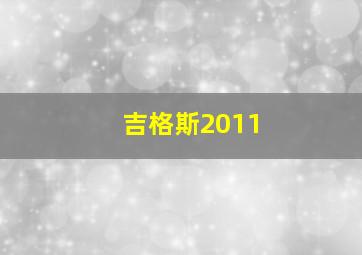 吉格斯2011